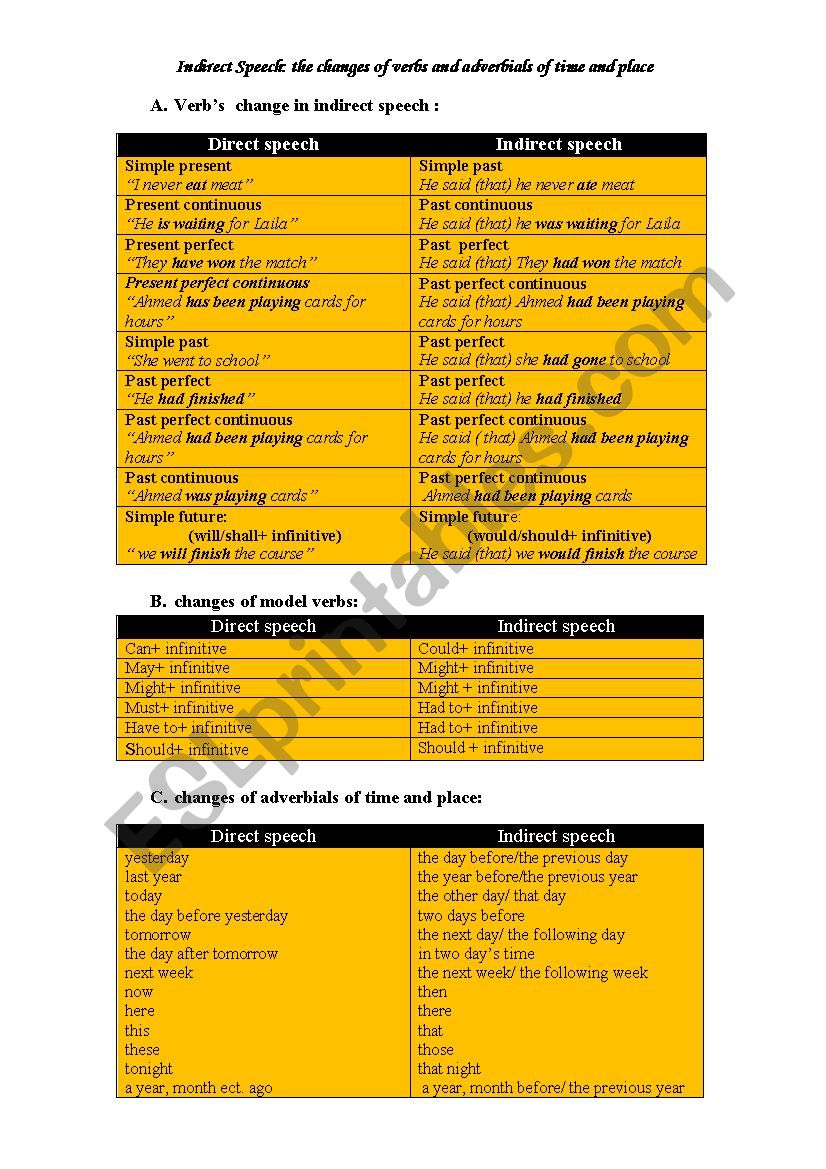 Indirect Speech: the changes of verbs and adverbials of time and place

A. Verb's change in indirect speech :

| Direct speech | Indirect speech |
|---|---|
| Simple present "I never eat meat" | Simple past He said (that) he never ate meat |
| Present continuous "He is waiting for Laila" | Past continuous He said (that) he was waiting for Laila |
| Present perfect "They have won the match" | Past perfect He said (that) They had won the match |
| Present perfect continuous "Ahmed has been playing cards for hours" | Past perfect continuous He said (that) Ahmed had been playing cards for hours |
| Simple past "She went to school" | Past perfect He said (that) she had gone to school |
| Past perfect "He had finished" | Past perfect He said (that) he had finished |
| Past perfect continuous "Ahmed had been playing cards for hours" | Past perfect continuous He said ( that) Ahmed had been playing cards for hours |
| Past continuous "Ahmed was playing cards" | Past perfect continuous Ahmed had been playing cards |
| Simple future: (will/shall+ infinitive) " we will finish the course" | Simple future: (would/should+ infinitive) He said (that) we would finish the course |

B. changes of model verbs:

| Direct speech | Indirect speech |
|---|---|
| Can+ infinitive | Could+ infinitive |
| May+ infinitive | Might+ infinitive |
| Might+ infinitive | Might + infinitive |
| Must+ infinitive | Had to+ infinitive |
| Have to+ infinitive | Had to+ infinitive |
| Should+ infinitive | Should + infinitive |

C. changes of adverbials of time and place:

| Direct speech | Indirect speech |
|---|---|
| yesterday | the day before/the previous day |
| last year | the year before/the previous year |
| today | the other day/ that day |
| the day before yesterday | two days before |
| tomorrow | the next day/ the following day |
| the day after tomorrow | in two day's time |
| next week | the next week/ the following week |
| now | then |
| here | there |
| this | that |
| these | those |
| tonight | that night |
| a year, month ect. ago | a year, month before/ the previous year |

ESLprintables.com